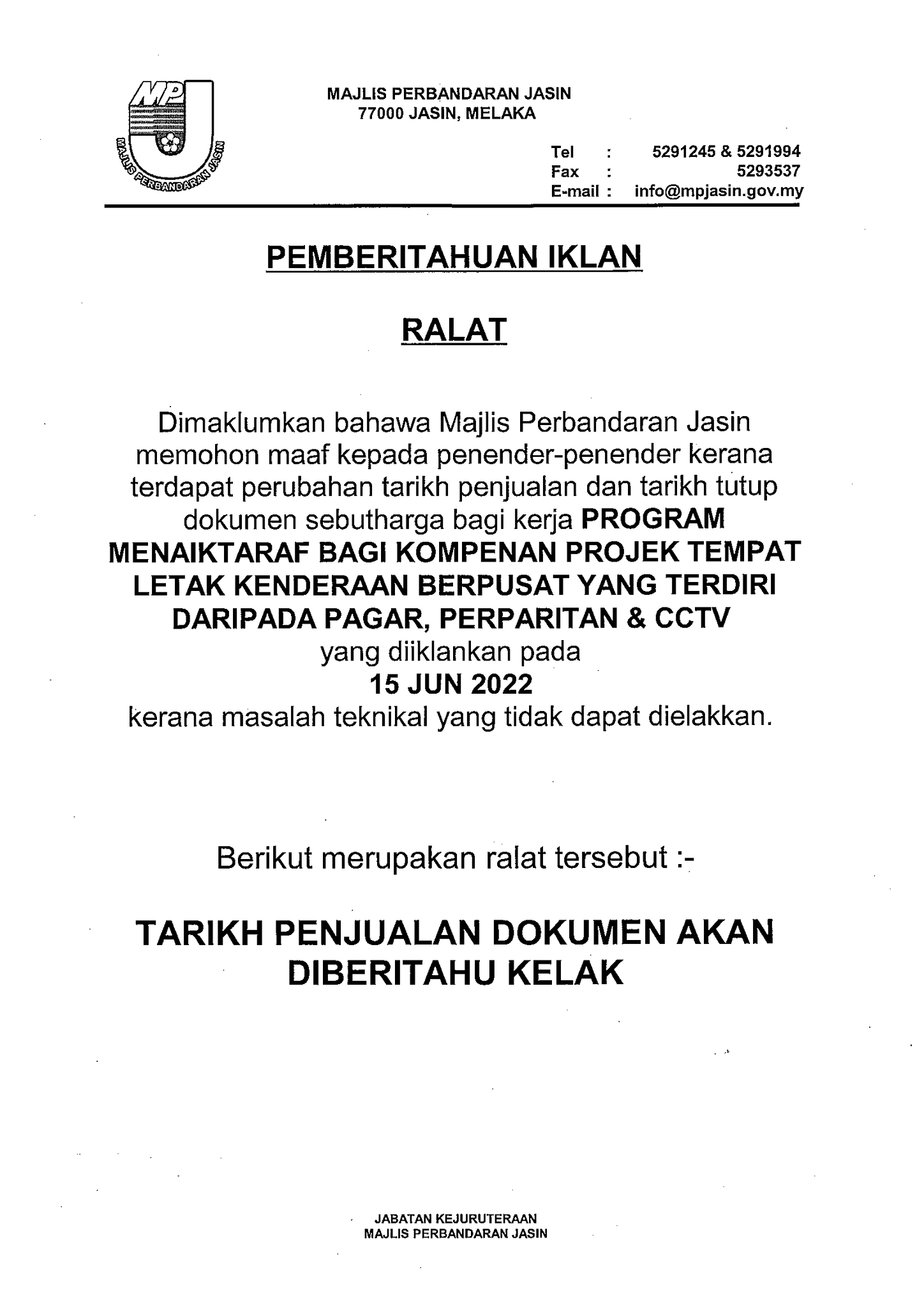 MPJ
MAJLIS PERBANDARAN JASIN

MAJLIS PERBANDARAN JASIN
77000 JASIN, MELAKA

Tel : 5291245 & 5291994
Fax : 5293537
E-mail : info@mpjasin.gov.my

PEMBERITAHUAN IKLAN

RALAT

Dimaklumkan bahawa Majlis Perbandaran Jasin memohon maaf kepada penender-penender kerana terdapat perubahan tarikh penjualan dan tarikh tutup dokumen sebutharga bagi kerja PROGRAM MENAIKTARAF BAGI KOMPENAN PROJEK TEMPAT LETAK KENDERAAN BERPUSAT YANG TERDIRI DARIPADA PAGAR, PERPARITAN & CCTV yang diiklankan pada 15 JUN 2022 kerana masalah teknikal yang tidak dapat dielakkan.

Berikut merupakan ralat tersebut :-

TARIKH PENJUALAN DOKUMEN AKAN DIBERITAHU KELAK

JABATAN KEJURUTERAAN
MAJLIS PERBANDARAN JASIN